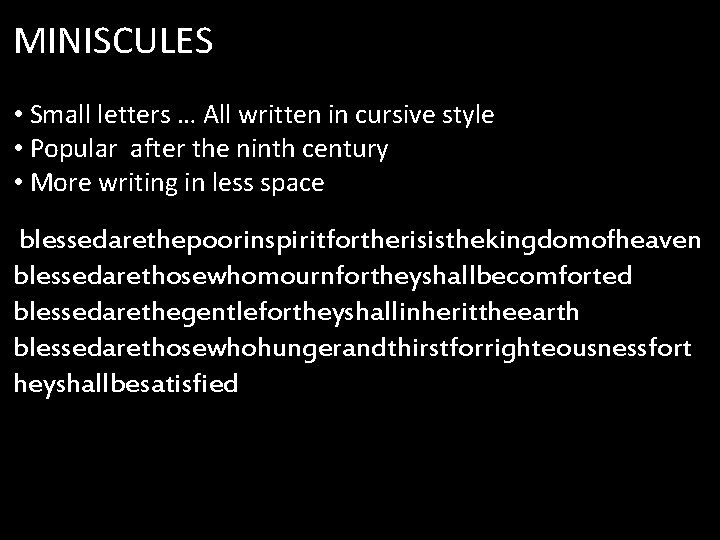 MINISCULES

• Small letters … All written in cursive style
• Popular after the ninth century
• More writing in less space

blessedarethepoorinspiritfortherisisthekingdomofheaven blessedarethosewhomournfortheyshallbecomforted blessedarethegentlefortheyshallinherittheearth blessedarethosewhohungerandthirstforrighteousnessfort heyshallbesatisfied